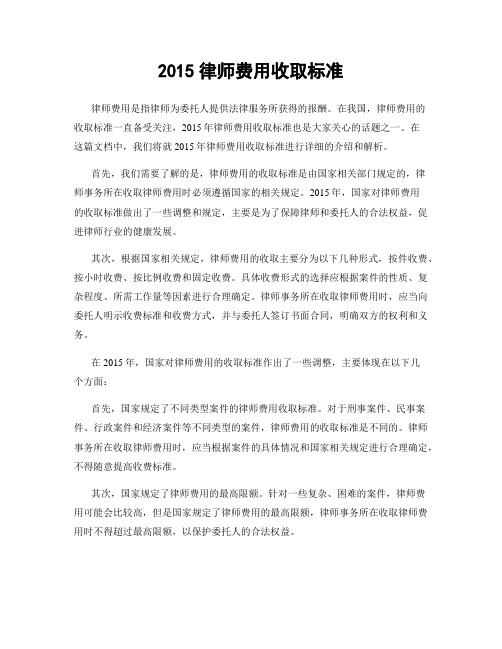 2015 律师费用收取标准

律师费用是指律师为委托人提供法律服务所获得的报酬。在我国，律师费用的收取标准一直备受关注，2015 年律师费用收取标准也是大家关心的话题之一。在这篇文档中，我们将就 2015 年律师费用收取标准进行详细的介绍和解析。

首先，我们需要了解的是，律师费用的收取标准是由国家相关部门规定的，律师事务所在收取律师费用时必须遵循国家的相关规定。2015 年，国家对律师费用的收取标准做出了一些调整和规定，主要是为了保障律师和委托人的合法权益，促进律师行业的健康发展。

其次，根据国家相关规定，律师费用的收取主要分为以下几种形式，按件收费、按小时收费、按比例收费和固定收费。具体收费形式的选择应根据案件的性质、复杂程度、所需工作量等因素进行合理确定。律师事务所在收取律师费用时，应当向委托人明示收费标准和收费方式，并与委托人签订书面合同，明确双方的权利和义务。

在 2015 年，国家对律师费用的收取标准作出了一些调整，主要体现在以下几个方面：

首先，国家规定了不同类型案件的律师费用收取标准。对于刑事案件、民事案件、行政案件和经济案件等不同类型的案件，律师费用的收取标准是不同的。律师事务所在收取律师费用时，应当根据案件的具体情况和国家相关规定进行合理确定，不得随意提高收费标准。

其次，国家规定了律师费用的最高限额。针对一些复杂、困难的案件，律师费用可能会比较高，但是国家规定了律师费用的最高限额，律师事务所在收取律师费用时不得超过最高限额，以保护委托人的合法权益。